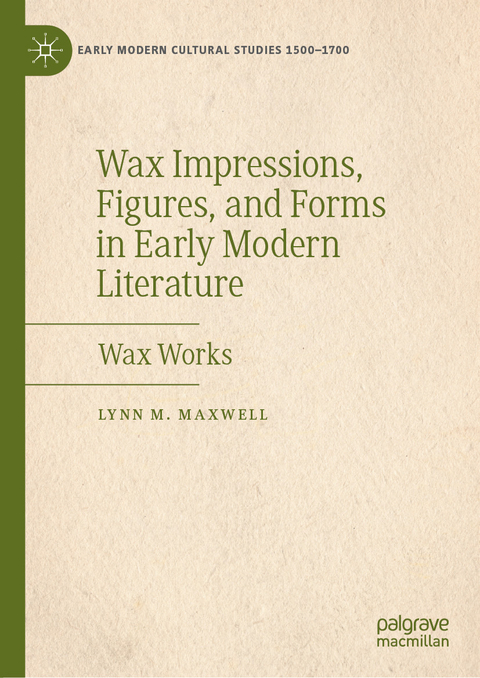 EARLY MODERN CULTURAL STUDIES 1500–1700

Wax Impressions, Figures, and Forms in Early Modern Literature

Wax Works

LYNN M. MAXWELL

palgrave macmillan